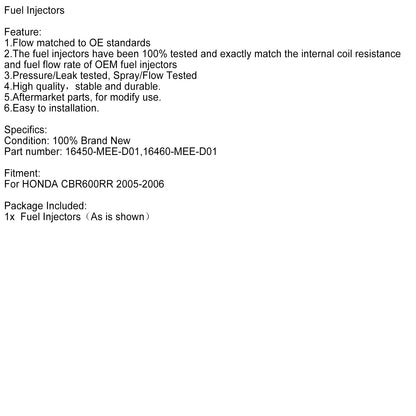 Fuel Injectors

Feature:
1.Flow matched to OE standards
2.The fuel injectors have been 100% tested and exactly match the internal coil resistance and fuel flow rate of OEM fuel injectors
3.Pressure/Leak tested, Spray/Flow Tested
4.High quality，stable and durable.
5.Aftermarket parts, for modify use.
6.Easy to installation.

Specifics:
Condition: 100% Brand New
Part number: 16450-MEE-D01,16460-MEE-D01

Fitment:
For HONDA CBR600RR 2005-2006

Package Included:
1x Fuel Injectors（As is shown）